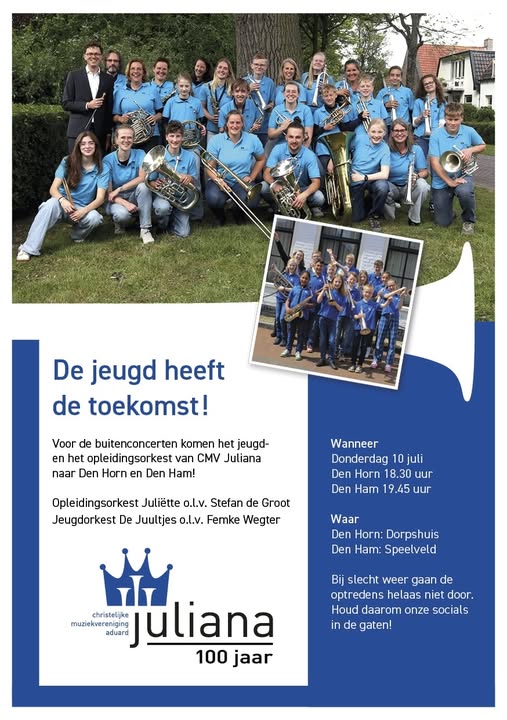 De jeugd heeft de toekomst!

Voor de buitenconcerten komen het jeugd- en het opleidingsorkest van CMV Juliana naar Den Horn en Den Ham!

Opleidingsorkest Juliëtte o.l.v. Stefan de Groot
Jeugdorkest De Juultjes o.l.v. Femke Wegter

christelijke muziekvereniging aduard
juliana
100 jaar

Wanneer
Donderdag 10 juli
Den Horn 18.30 uur
Den Ham 19.45 uur

Waar
Den Horn: Dorpshuis
Den Ham: Speelveld

Bij slecht weer gaan de optredens helaas niet door. Houd daarom onze socials in de gaten!